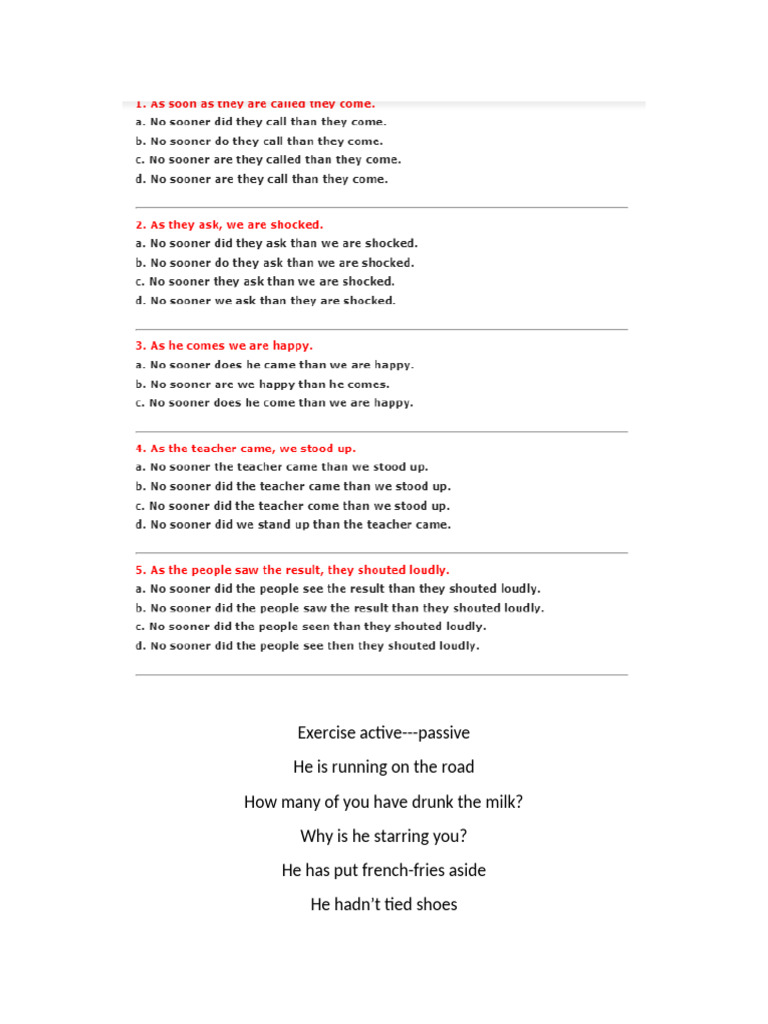 1. As soon as they are called they come.
a. No sooner did they call than they come.
b. No sooner do they call than they come.
c. No sooner are they called than they come.
d. No sooner are they call than they come.

2. As they ask, we are shocked.
a. No sooner did they ask than we are shocked.
b. No sooner do they ask than we are shocked.
c. No sooner they ask than we are shocked.
d. No sooner we ask than they are shocked.

3. As he comes we are happy.
a. No sooner does he came than we are happy.
b. No sooner are we happy than he comes.
c. No sooner does he come than we are happy.

4. As the teacher came, we stood up.
a. No sooner the teacher came than we stood up.
b. No sooner did the teacher came than we stood up.
c. No sooner did the teacher come than we stood up.
d. No sooner did we stand up than the teacher came.

5. As the people saw the result, they shouted loudly.
a. No sooner did the people see the result than they shouted loudly.
b. No sooner did the people saw the result than they shouted loudly.
c. No sooner did the people seen than they shouted loudly.
d. No sooner did the people see then they shouted loudly.

Exercise active---passive

He is running on the road

How many of you have drunk the milk?

Why is he starring you?

He has put french-fries aside

He hadn't tied shoes